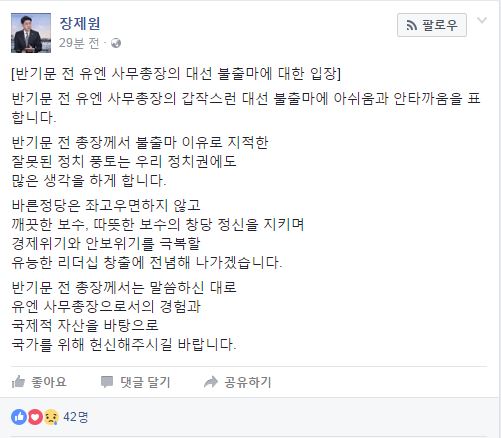 장제원
29분 전 ·

팔로우

[반기문 전 유엔 사무총장의 대선 불출마에 대한 입장]

반기문 전 유엔 사무총장의 갑작스런 대선 불출마에 아쉬움과 안타까움을 표합니다.

반기문 전 총장께서 불출마 이유로 지적한
잘못된 정치 풍토는 우리 정치권에도
많은 생각을 하게 합니다.

바른정당은 좌고우면하지 않고
깨끗한 보수, 따뜻한 보수의 창당 정신을 지키며
경제위기와 안보위기를 극복할
유능한 리더십 창출에 전념해 나가겠습니다.

반기문 전 총장께서는 말씀하신 대로
유엔 사무총장으로서의 경험과
국제적 자산을 바탕으로
국가를 위해 헌신해주시길 바랍니다.

좋아요 댓글 달기 공유하기

42명